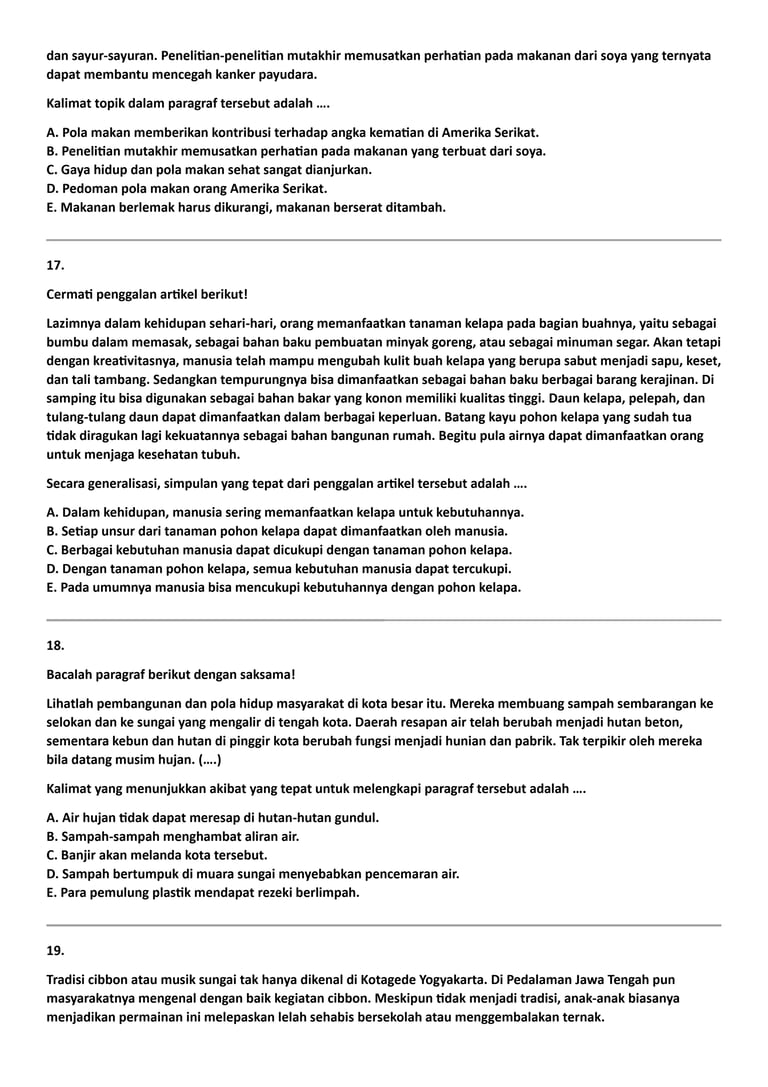 dan sayur-sayuran. Penelitian-penelitian mutakhir memusatkan perhatian pada makanan dari soya yang ternyata dapat membantu mencegah kanker payudara.

Kalimat topik dalam paragraf tersebut adalah ….

A. Pola makan memberikan kontribusi terhadap angka kematian di Amerika Serikat.
B. Penelitian mutakhir memusatkan perhatian pada makanan yang terbuat dari soya.
C. Gaya hidup dan pola makan sehat sangat dianjurkan.
D. Pedoman pola makan orang Amerika Serikat.
E. Makanan berlemak harus dikurangi, makanan berserat ditambah.

17.

Cermati penggalan artikel berikut!

Lazimnya dalam kehidupan sehari-hari, orang memanfaatkan tanaman kelapa pada bagian buahnya, yaitu sebagai bumbu dalam memasak, sebagai bahan baku pembuatan minyak goreng, atau sebagai minuman segar. Akan tetapi dengan kreativitasnya, manusia telah mampu mengubah kulit buah kelapa yang berupa sabut menjadi sapu, keset, dan tali tambang. Sedangkan tempurungnya bisa dimanfaatkan sebagai bahan baku berbagai barang kerajinan. Di samping itu bisa digunakan sebagai bahan bakar yang konon memiliki kualitas tinggi. Daun kelapa, pelepah, dan tulang-tulang daun dapat dimanfaatkan dalam berbagai keperluan. Batang kayu pohon kelapa yang sudah tua tidak diragukan lagi kekuatannya sebagai bahan bangunan rumah. Begitu pula airnya dapat dimanfaatkan orang untuk menjaga kesehatan tubuh.

Secara generalisasi, simpulan yang tepat dari penggalan artikel tersebut adalah ….

A. Dalam kehidupan, manusia sering memanfaatkan kelapa untuk kebutuhannya.
B. Setiap unsur dari tanaman pohon kelapa dapat dimanfaatkan oleh manusia.
C. Berbagai kebutuhan manusia dapat dicukupi dengan tanaman pohon kelapa.
D. Dengan tanaman pohon kelapa, semua kebutuhan manusia dapat tercukupi.
E. Pada umumnya manusia bisa mencukupi kebutuhannya dengan pohon kelapa.

18.

Bacalah paragraf berikut dengan saksama!

Lihatlah pembangunan dan pola hidup masyarakat di kota besar itu. Mereka membuang sampah sembarangan ke selokan dan ke sungai yang mengalir di tengah kota. Daerah resapan air telah berubah menjadi hutan beton, sementara kebun dan hutan di pinggir kota berubah fungsi menjadi hunian dan pabrik. Tak terpikir oleh mereka bila datang musim hujan. (….)

Kalimat yang menunjukkan akibat yang tepat untuk melengkapi paragraf tersebut adalah ….

A. Air hujan tidak dapat meresap di hutan-hutan gundul.
B. Sampah-sampah menghambat aliran air.
C. Banjir akan melanda kota tersebut.
D. Sampah bertumpuk di muara sungai menyebabkan pencemaran air.
E. Para pemulung plastik mendapat rezeki berlimpah.

19.

Tradisi cibbon atau musik sungai tak hanya dikenal di Kotagede Yogyakarta. Di Pedalaman Jawa Tengah pun masyarakatnya mengenal dengan baik kegiatan cibbon. Meskipun tidak menjadi tradisi, anak-anak biasanya menjadikan permainan ini melepaskan lelah sehabis bersekolah atau menggembalakan ternak.